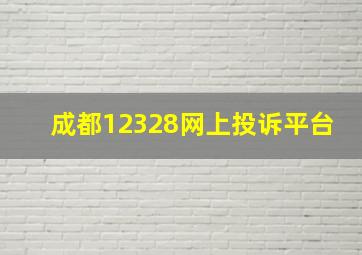 成都12328网上投诉平台